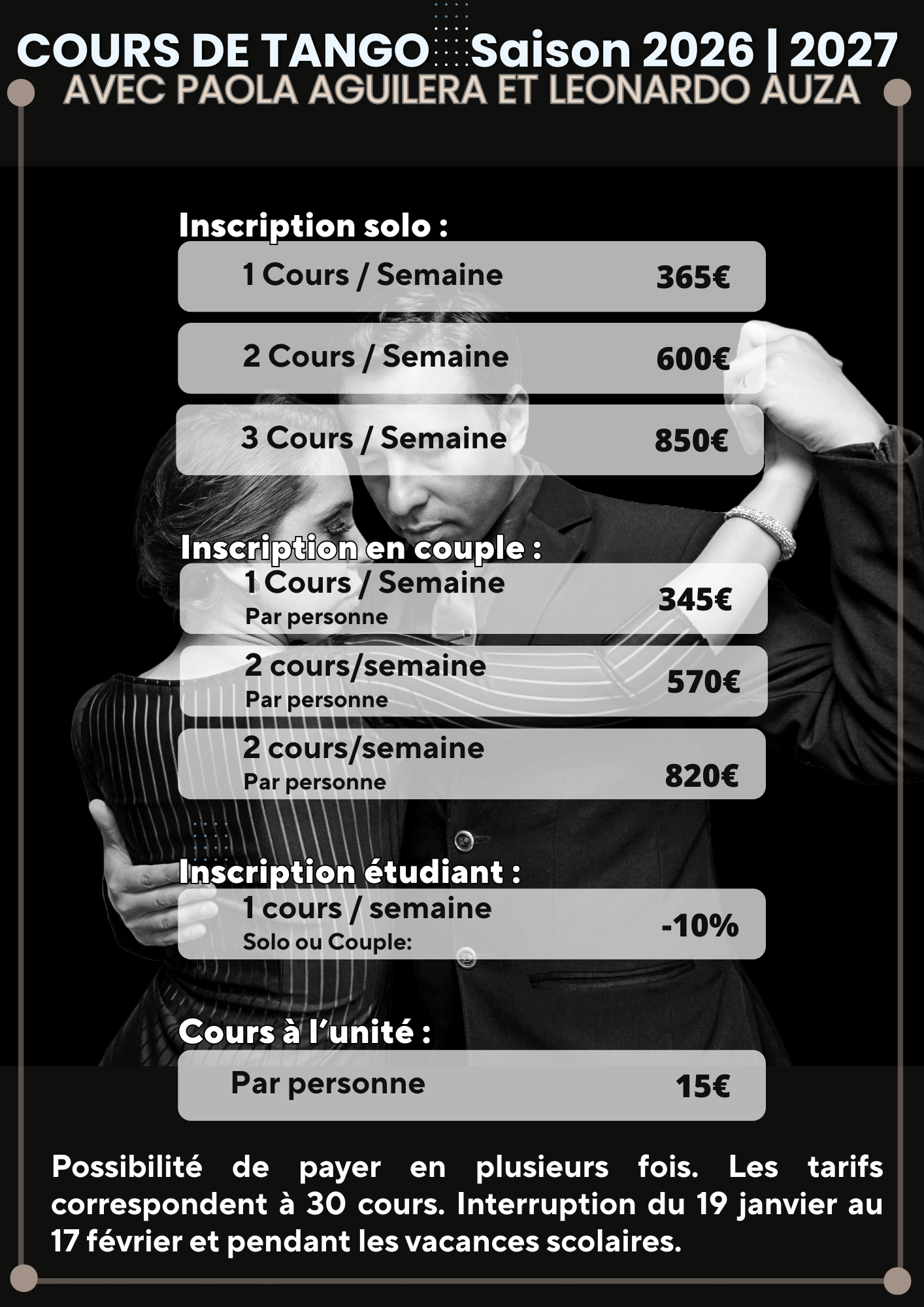 COURS DE TANGO Saison 2026 | 2027
AVEC PAOLA AGUILERA ET LEONARDO AUZA

Inscription solo :

1 Cours / Semaine 365€

2 Cours / Semaine 600€

3 Cours / Semaine 850€

Inscription en couple :

1 Cours / Semaine
Par personne 345€

2 cours/semaine
Par personne 570€

2 cours/semaine
Par personne 820€

Inscription étudiant :

1 cours / semaine
Solo ou Couple: -10%

Cours à l'unité :

Par personne 15€

Possibilité de payer en plusieurs fois. Les tarifs correspondent à 30 cours. Interruption du 19 janvier au 17 février et pendant les vacances scolaires.